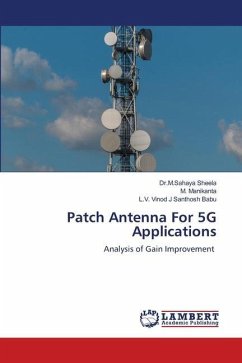 Dr.M.Sahaya Sheela
M. Manikanta
L.V. Vinod J Santhosh Babu

Patch Antenna For 5G Applications

Analysis of Gain Improvement

LAP
LAMBERT
Academic Publishing